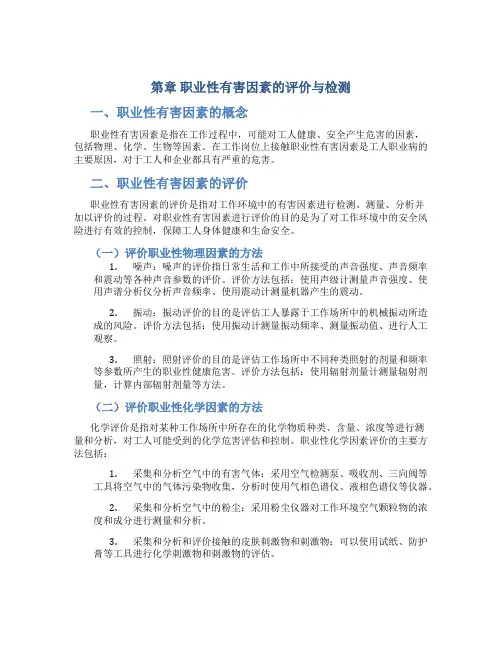 第章 职业性有害因素的评价与检测

一、职业性有害因素的概念

职业性有害因素是指在工作过程中，可能对工人健康、安全产生危害的因素，包括物理、化学、生物等因素。在工作岗位上接触职业性有害因素是工人职业病的主要原因，对于工人和企业都具有严重的危害。

二、职业性有害因素的评价

职业性有害因素的评价是指对工作环境中的有害因素进行检测、测量、分析并加以评价的过程。对职业性有害因素进行评价的目的是为了对工作环境中的安全风险进行有效的控制，保障工人身体健康和生命安全。

（一）评价职业性物理因素的方法

1. 噪声：噪声的评价指日常生活和工作中所接受的声音强度、声音频率和震动等各种声音参数的评价。评价方法包括：使用声级计测量声音强度、使用声谱分析仪分析声音频率、使用震动计测量机器产生的震动。

2. 振动：振动评价的目的是评估工人暴露于工作场所中的机械振动所造成的风险。评价方法包括：使用振动计测量振动频率、测量振动值、进行人工观察。

3. 照射：照射评价的目的是评估工作场所中不同种类照射的剂量和频率等参数所产生的职业性健康危害。评价方法包括：使用辐射剂量计测量辐射剂量，计算内部辐射剂量等方法。

（二）评价职业性化学因素的方法

化学评价是指对某种工作场所中所存在的化学物质种类、含量、浓度等进行测量和分析，对工人可能受到的化学危害评估和控制。职业性化学因素评价的主要方法包括：

1. 采集和分析空气中的有害气体：采用空气检测泵、吸收剂、三向阀等工具将空气中的气体污染物收集，分析时使用气相色谱仪、液相色谱仪等仪器。

2. 采集和分析空气中的粉尘：采用粉尘仪器对工作环境空气颗粒物的浓度和成分进行测量和分析。

3. 采集和分析和评价接触的皮肤刺激物和刺激物：可以使用试纸、防护膏等工具进行化学刺激物和刺激物的评估。